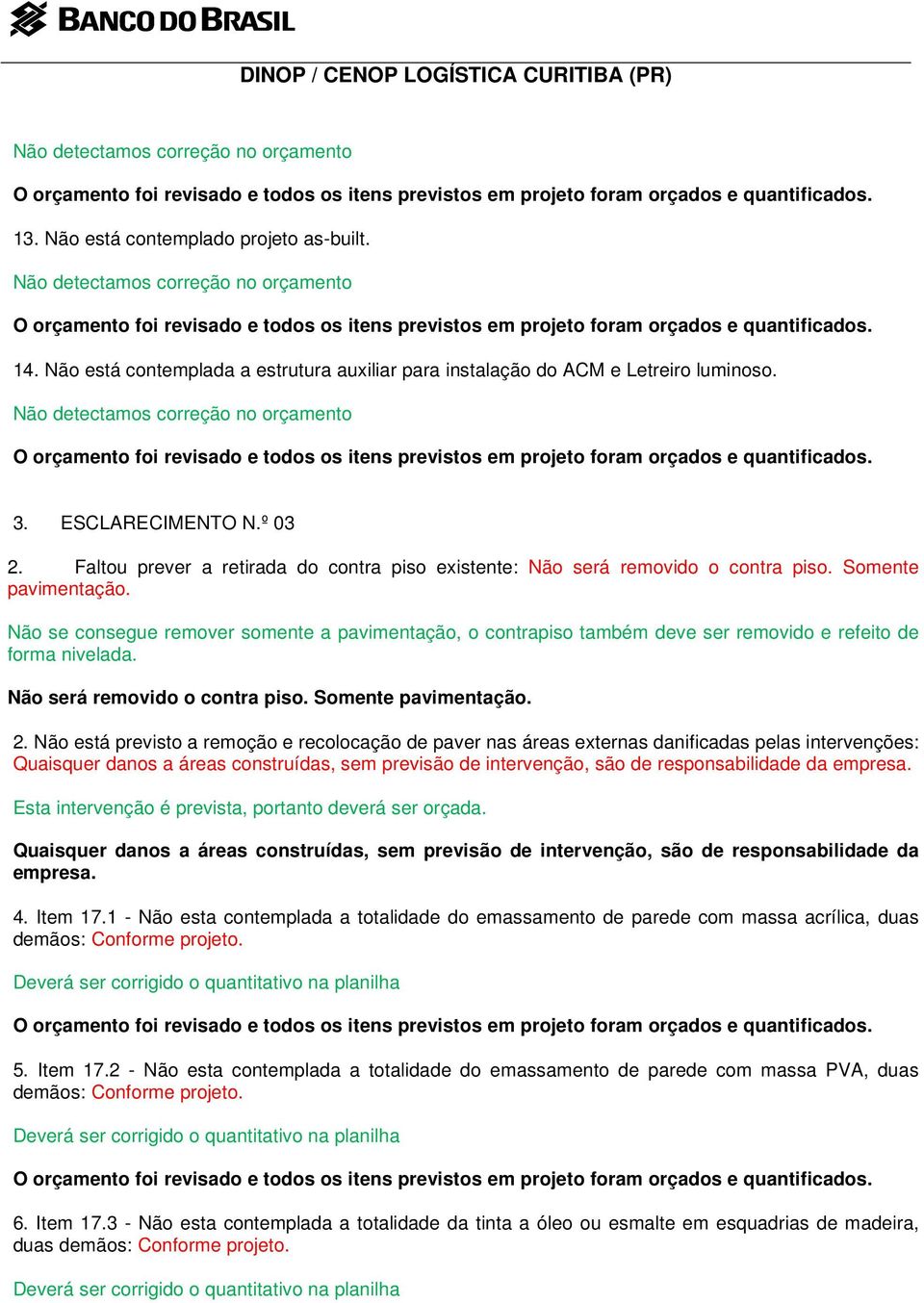 BANCO DO BRASIL

DINOP / CENOP LOGÍSTICA CURITIBA (PR)

Não detectamos correção no orçamento

O orçamento foi revisado e todos os itens previstos em projeto foram orçados e quantificados.

13. Não está contemplado projeto as-built.

Não detectamos correção no orçamento

O orçamento foi revisado e todos os itens previstos em projeto foram orçados e quantificados.

14. Não está contemplada a estrutura auxiliar para instalação do ACM e Letreiro luminoso.

Não detectamos correção no orçamento

O orçamento foi revisado e todos os itens previstos em projeto foram orçados e quantificados.

3. ESCLARECIMENTO N.º 03

2. Faltou prever a retirada do contra piso existente: Não será removido o contra piso. Somente pavimentação.

Não se consegue remover somente a pavimentação, o contrapiso também deve ser removido e refeito de forma nivelada.

Não será removido o contra piso. Somente pavimentação.

2. Não está previsto a remoção e recolocação de paver nas áreas externas danificadas pelas intervenções: Quaisquer danos a áreas construídas, sem previsão de intervenção, são de responsabilidade da empresa.

Esta intervenção é prevista, portanto deverá ser orçada.

Quaisquer danos a áreas construídas, sem previsão de intervenção, são de responsabilidade da empresa.

4. Item 17.1 - Não esta contemplada a totalidade do emassamento de parede com massa acrílica, duas demãos: Conforme projeto.

Deverá ser corrigido o quantitativo na planilha

O orçamento foi revisado e todos os itens previstos em projeto foram orçados e quantificados.

5. Item 17.2 - Não esta contemplada a totalidade do emassamento de parede com massa PVA, duas demãos: Conforme projeto.

Deverá ser corrigido o quantitativo na planilha

O orçamento foi revisado e todos os itens previstos em projeto foram orçados e quantificados.

6. Item 17.3 - Não esta contemplada a totalidade da tinta a óleo ou esmalte em esquadrias de madeira, duas demãos: Conforme projeto.

Deverá ser corrigido o quantitativo na planilha